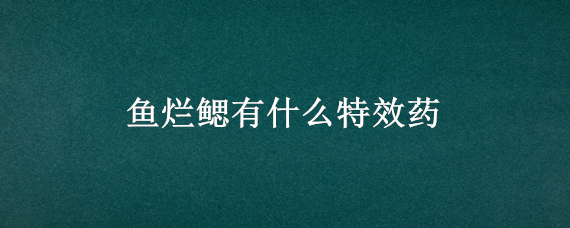 鱼烂鳃有什么特效药